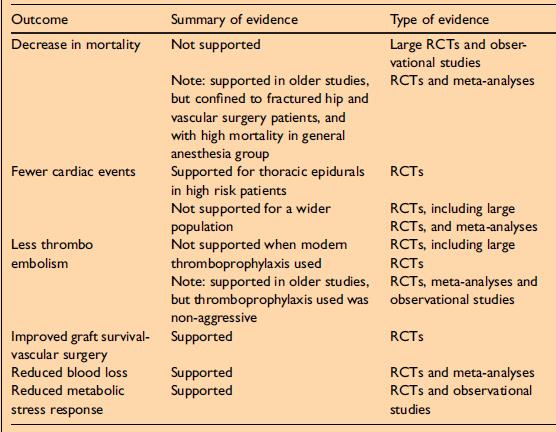 | Outcome | Summary of evidence | Type of evidence |
|---|---|---|
| Decrease in mortality | Not supported | Large RCTs and observational studies |
| | Note: supported in older studies, but confined to fractured hip and vascular surgery patients, and with high mortality in general anesthesia group | RCTs and meta-analyses |
| Fewer cardiac events | Supported for thoracic epidurals in high risk patients | RCTs |
| | Not supported for a wider population | RCTs, including large RCTs, and meta-analyses |
| Less thrombo embolism | Not supported when modern thromboprophylaxis used | RCTs, including large RCTs |
| | Note: supported in older studies, but thromboprophylaxis used was non-aggressive | RCTs, meta-analyses and observational studies |
| Improved graft survival-vascular surgery | Supported | RCTs |
| Reduced blood loss | Supported | RCTs and meta-analyses |
| Reduced metabolic stress response | Supported | RCTs and observational studies |